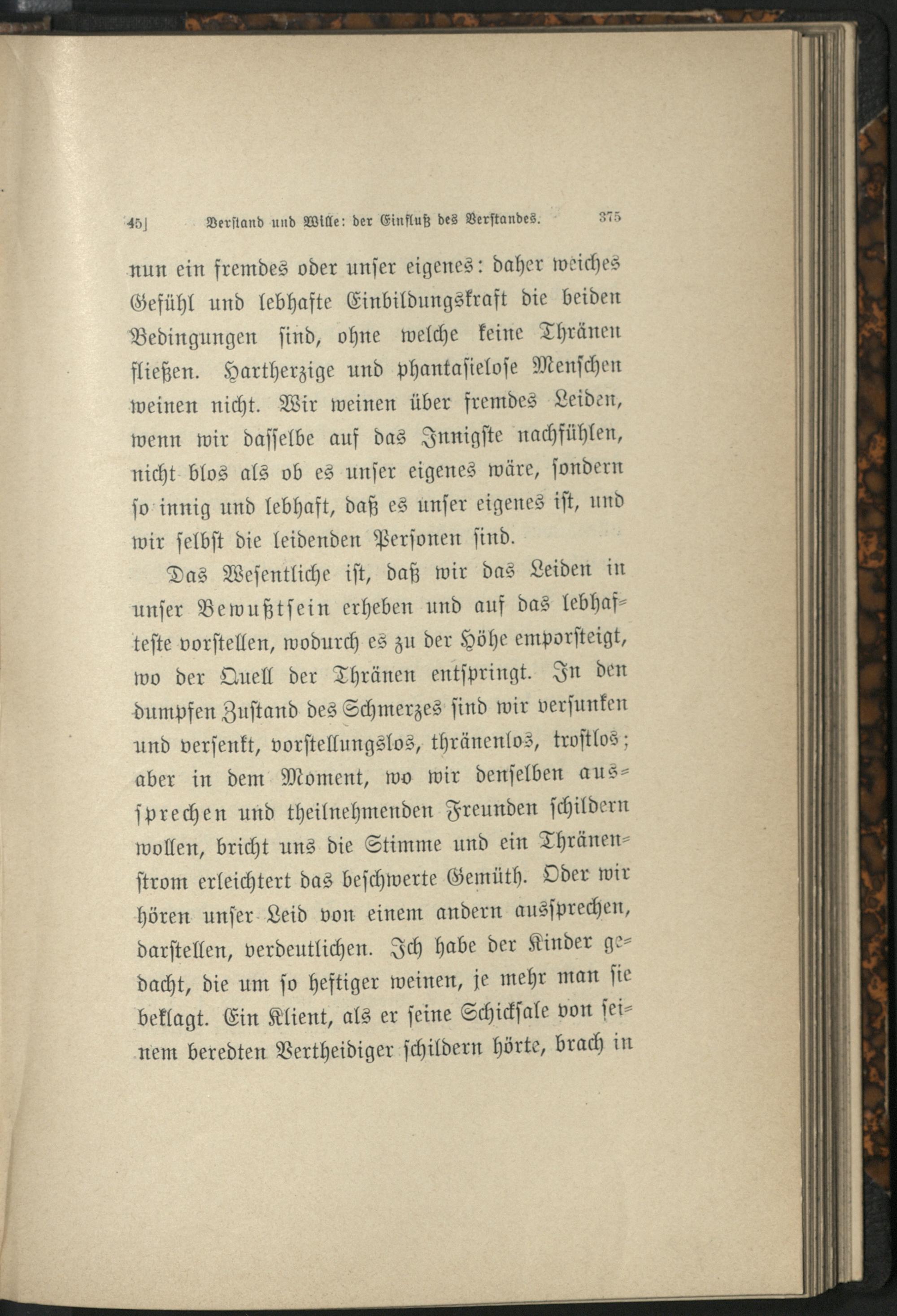 45] Verstand und Wille: der Einfluß des Verstandes. 375

nun ein fremdes oder unser eigenes: daher weiches Gefühl und lebhafte Einbildungskraft die beiden Bedingungen sind, ohne welche keine Thränen fließen. Hartherzige und phantasielose Menschen weinen nicht. Wir weinen über fremdes Leiden, wenn wir dasselbe auf das Innigste nachfühlen, nicht blos als ob es unser eigenes wäre, sondern so innig und lebhaft, daß es unser eigenes ist, und wir selbst die leidenden Personen sind.

Das Wesentliche ist, daß wir das Leiden in unser Bewußtsein erheben und auf das lebhafteste vorstellen, wodurch es zu der Höhe emporsteigt, wo der Quell der Thränen entspringt. In den dumpfen Zustand des Schmerzes sind wir versunken und versenkt, vorstellungslos, thränenlos, trostlos; aber in dem Moment, wo wir denselben aussprechen und theilnehmenden Freunden schildern wollen, bricht uns die Stimme und ein Thränenstrom erleichtert das beschwerte Gemüth. Oder wir hören unser Leid von einem andern aussprechen, darstellen, verdeutlichen. Ich habe der Kinder gedacht, die um so heftiger weinen, je mehr man sie beklagt. Ein Klient, als er seine Schicksale von seinem beredten Vertheidiger schildern hörte, brach in